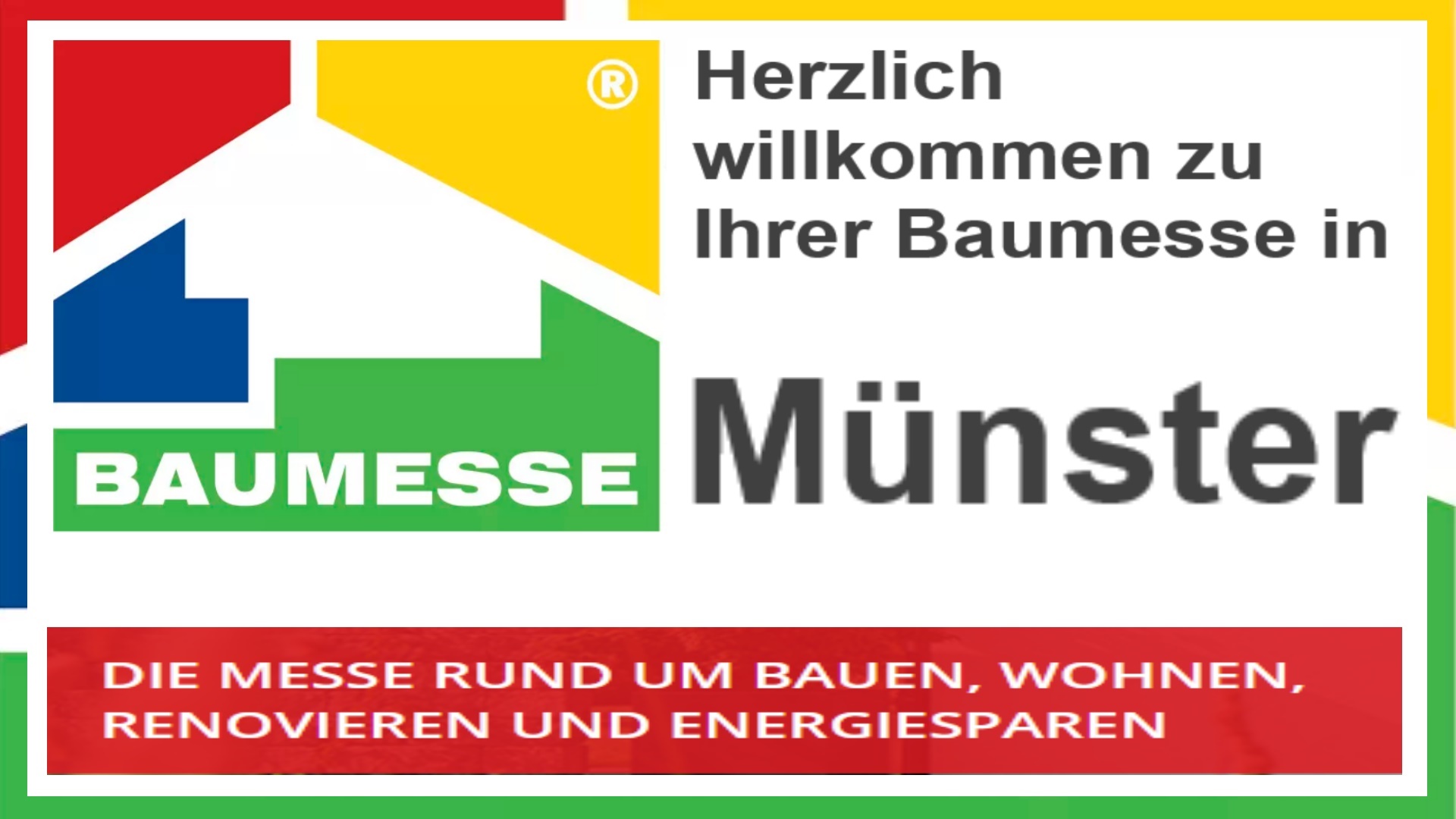 ®

BAUMESSE

Herzlich willkommen zu Ihrer Baumesse in

Münster

DIE MESSE RUND UM BAUEN, WOHNEN, RENOVIEREN UND ENERGIESPAREN